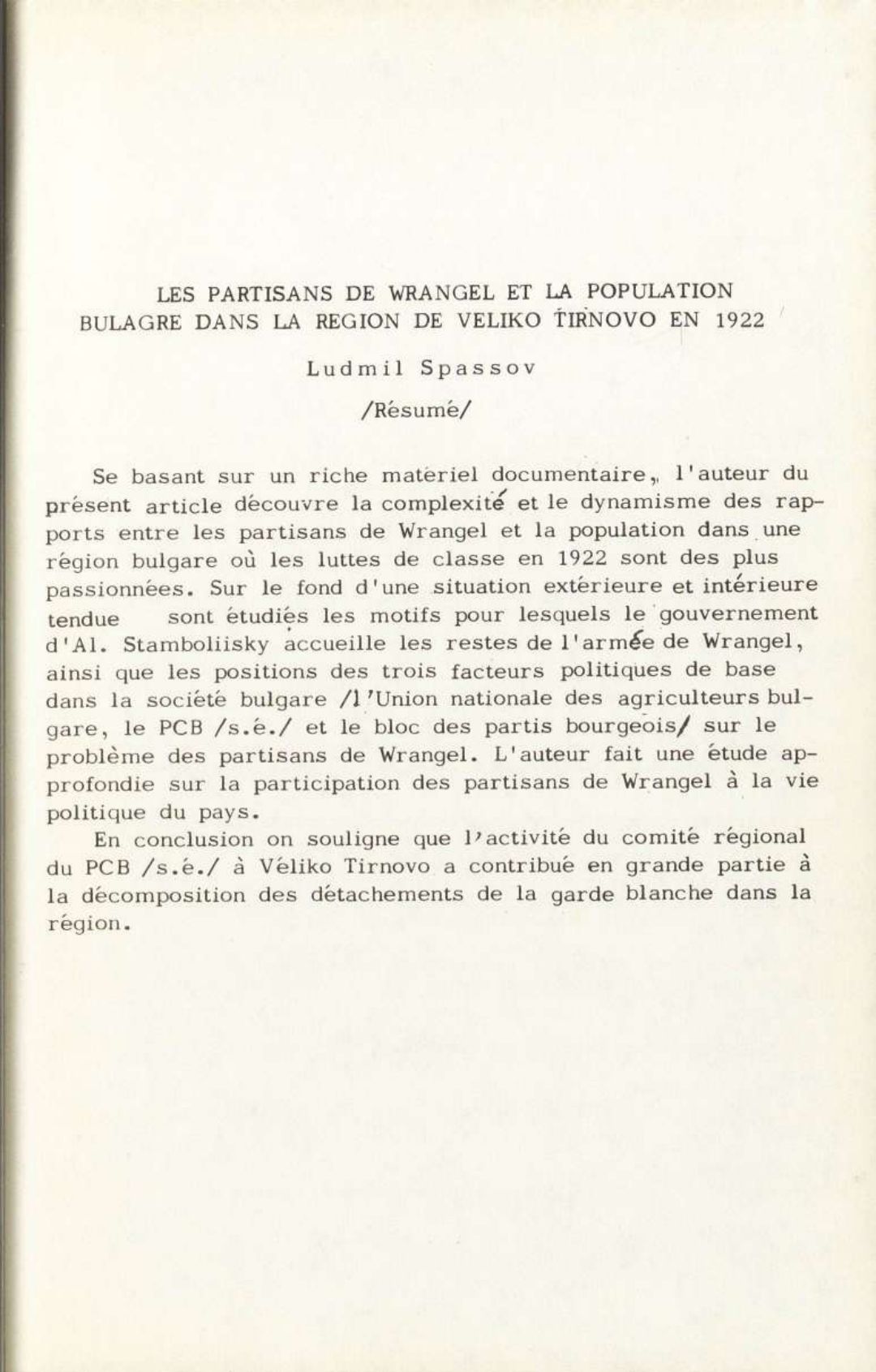 LES PARTISANS DE WRANGEL ET LA POPULATION BULAGRE DANS LA REGION DE VELIKO TIRNOVO EN 1922

Ludmil Spassov

/Résumé/

Se basant sur un riche matériel documentaire, l'auteur du présent article découvre la complexité et le dynamisme des rapports entre les partisans de Wrangel et la population dans une région bulgare où les luttes de classe en 1922 sont des plus passionnées. Sur le fond d'une situation extérieure et intérieure tendue sont étudiés les motifs pour lesquels le gouvernement d'Al. Stamboliisky accueille les restes de l'armée de Wrangel, ainsi que les positions des trois facteurs politiques de base dans la société bulgare /l'Union nationale des agriculteurs bulgare, le PCB /s.é./ et le bloc des partis bourgeois/ sur le problème des partisans de Wrangel. L'auteur fait une étude approfondie sur la participation des partisans de Wrangel à la vie politique du pays.

En conclusion on souligne que l'activité du comité régional du PCB /s.é./ à Véliko Tirnovo a contribué en grande partie à la décomposition des détachements de la garde blanche dans la région.